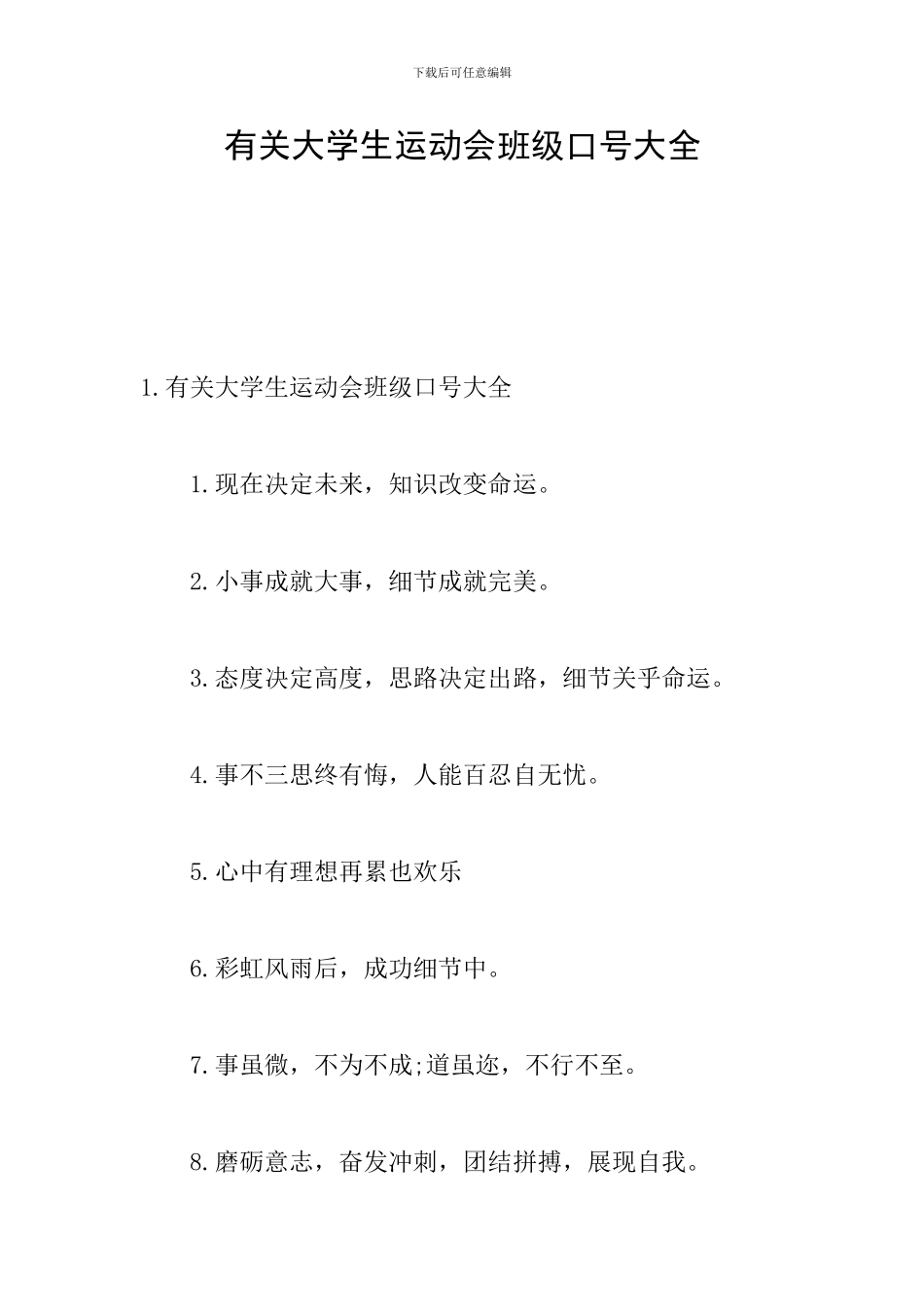 下载后可任意编辑

有关大学生运动会班级口号大全

1.有关大学生运动会班级口号大全

1.现在决定未来，知识改变命运。

2.小事成就大事，细节成就完美。

3.态度决定高度，思路决定出路，细节关乎命运。

4.事不三思终有悔，人能百忍自无忧。

5.心中有理想再累也欢乐

6.彩虹风雨后，成功细节中。

7.事虽微，不为不成;道虽迩，不行不至。

8.磨砺意志，奋发冲刺，团结拼搏，展现自我。